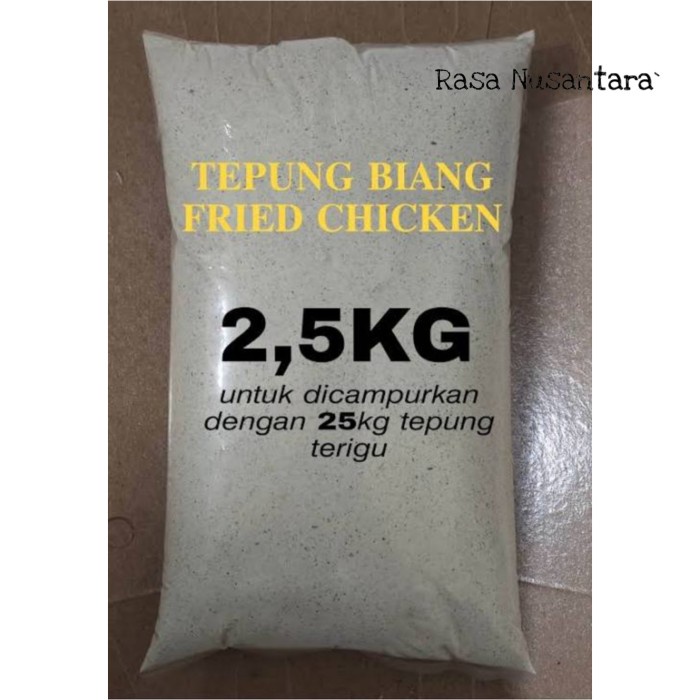 Rasa Nusantara`

TEPUNG BIANG
FRIED CHICKEN

2,5KG

untuk dicampurkan dengan 25kg tepung terigu